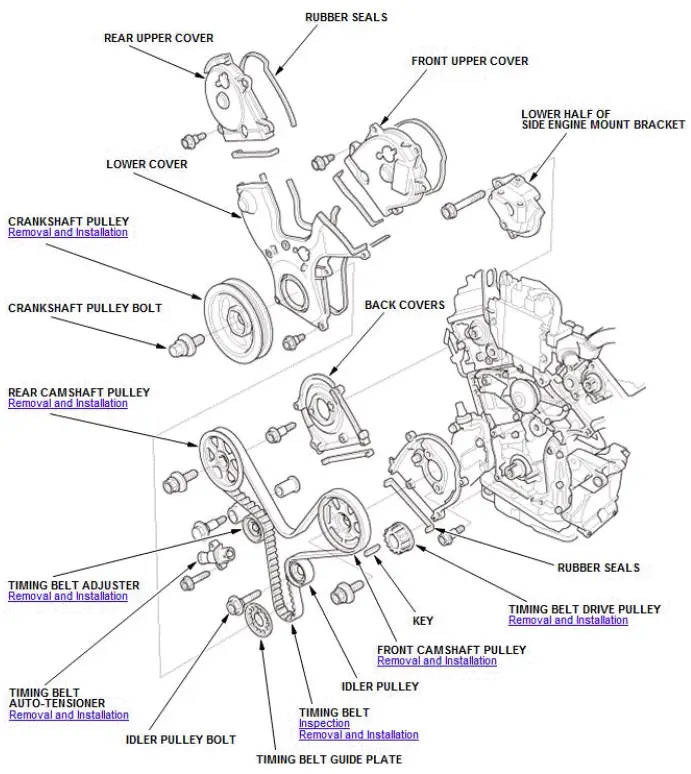 RUBBER SEALS

REAR UPPER COVER

FRONT UPPER COVER

LOWER HALF OF SIDE ENGINE MOUNT BRACKET

LOWER COVER

CRANKSHAFT PULLEY
Removal and Installation

CRANKSHAFT PULLEY BOLT

BACK COVERS

REAR CAMSHAFT PULLEY
Removal and Installation

RUBBER SEALS

TIMING BELT ADJUSTER
Removal and Installation

TIMING BELT DRIVE PULLEY
Removal and Installation

KEY

FRONT CAMSHAFT PULLEY
Removal and Installation

IDLER PULLEY

TIMING BELT AUTO-TENSIONER
Removal and Installation

TIMING BELT
Inspection
Removal and Installation

IDLER PULLEY BOLT

TIMING BELT GUIDE PLATE